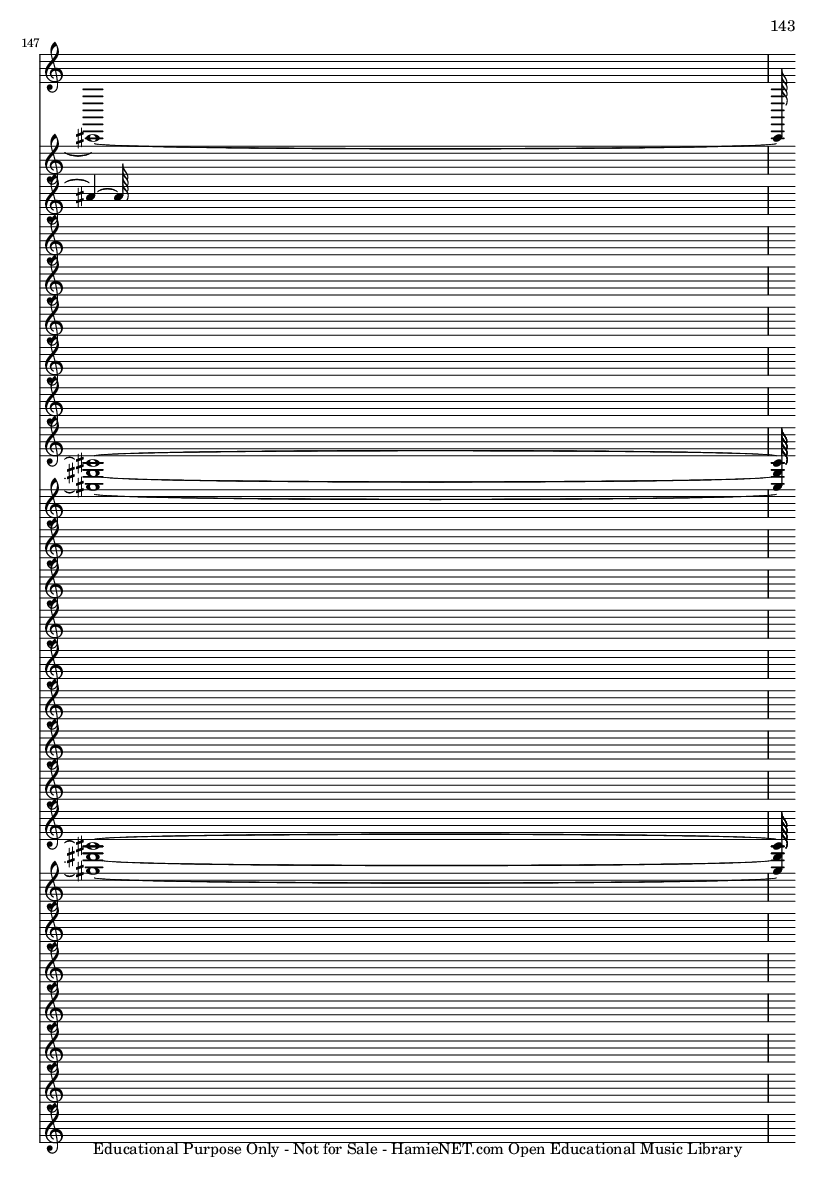 143

147

Educational Purpose Only - Not for Sale - HamieNET.com Open Educational Music Library